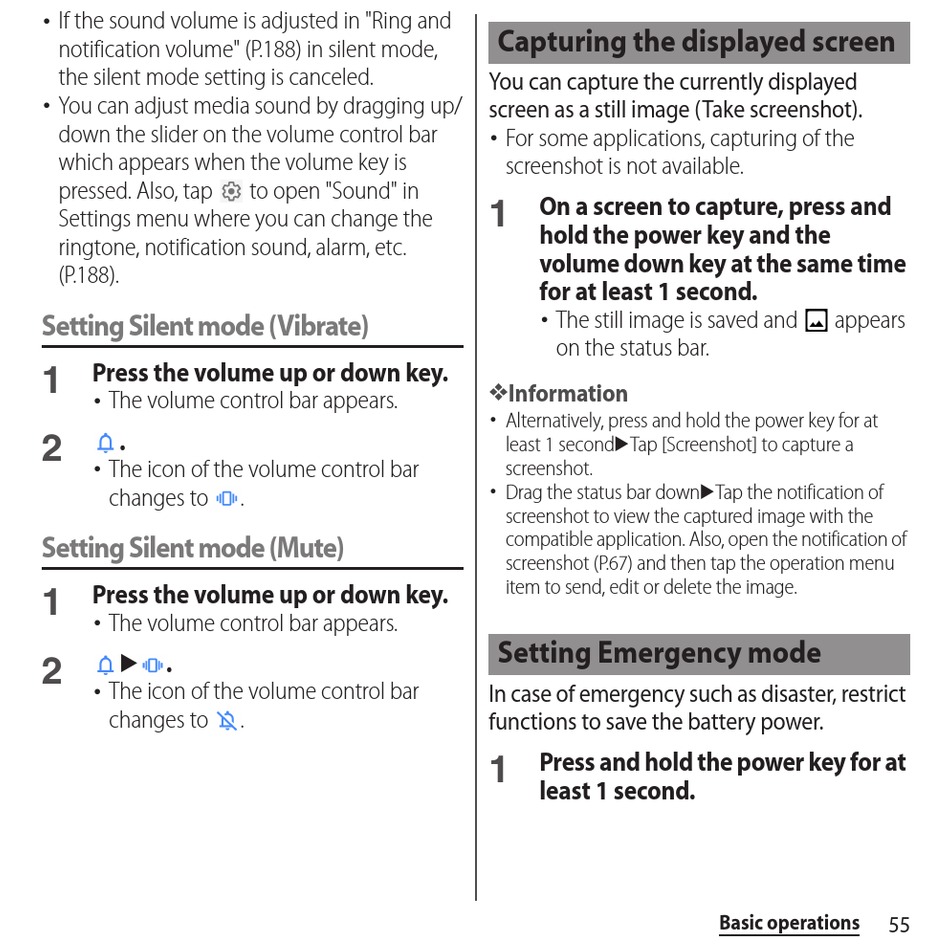 • If the sound volume is adjusted in "Ring and notification volume" (P.188) in silent mode, the silent mode setting is canceled.
• You can adjust media sound by dragging up/down the slider on the volume control bar which appears when the volume key is pressed. Also, tap to open "Sound" in Settings menu where you can change the ringtone, notification sound, alarm, etc. (P.188).

Setting Silent mode (Vibrate)

1 Press the volume up or down key.
• The volume control bar appears.

2 .
• The icon of the volume control bar changes to .

Setting Silent mode (Mute)

1 Press the volume up or down key.
• The volume control bar appears.

2 ▶ .
• The icon of the volume control bar changes to .

Capturing the displayed screen

You can capture the currently displayed screen as a still image (Take screenshot).
• For some applications, capturing of the screenshot is not available.

1 On a screen to capture, press and hold the power key and the volume down key at the same time for at least 1 second.
• The still image is saved and appears on the status bar.

❖Information
• Alternatively, press and hold the power key for at least 1 second▶Tap [Screenshot] to capture a screenshot.
• Drag the status bar down▶Tap the notification of screenshot to view the captured image with the compatible application. Also, open the notification of screenshot (P.67) and then tap the operation menu item to send, edit or delete the image.

Setting Emergency mode

In case of emergency such as disaster, restrict functions to save the battery power.

1 Press and hold the power key for at least 1 second.

Basic operations 55